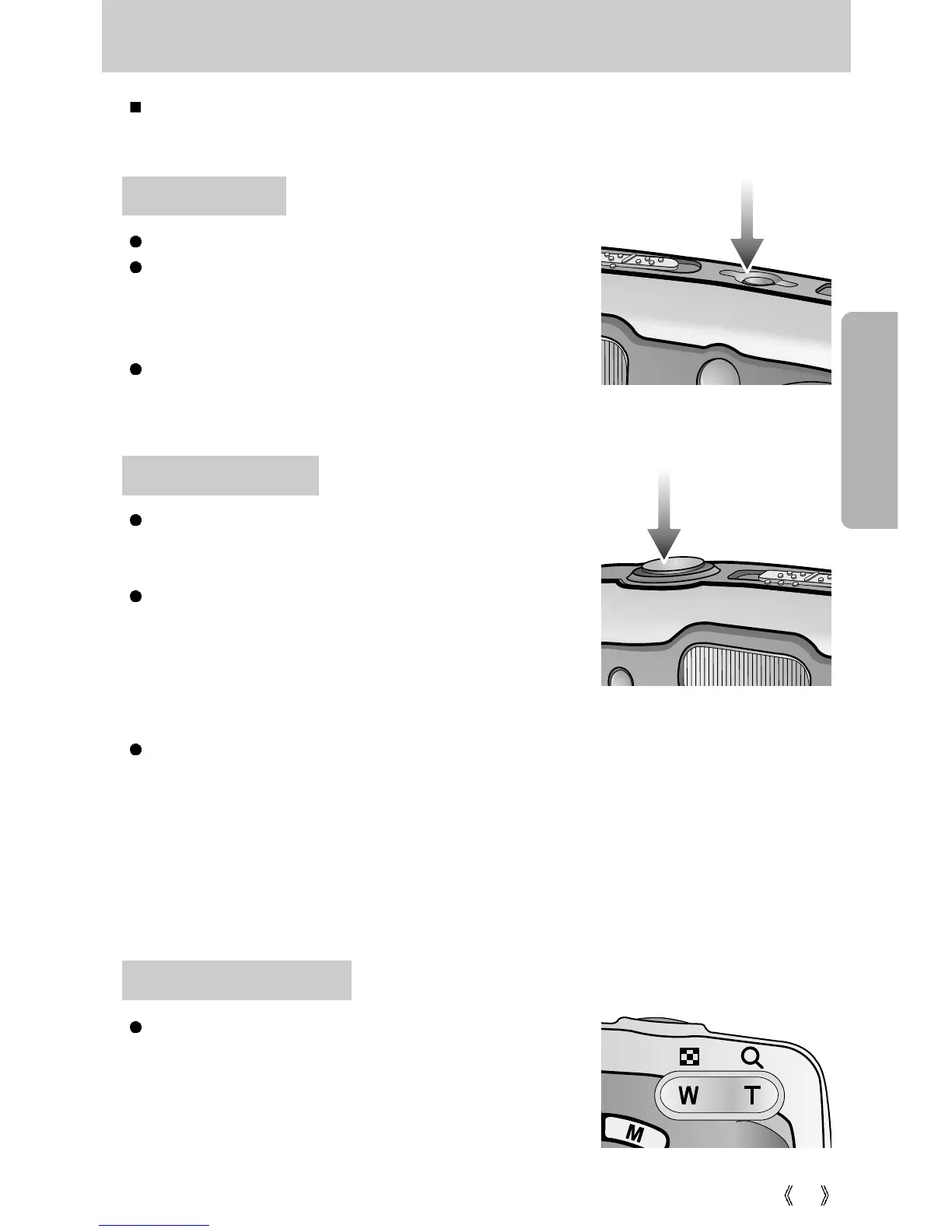 W

T

M

《 》